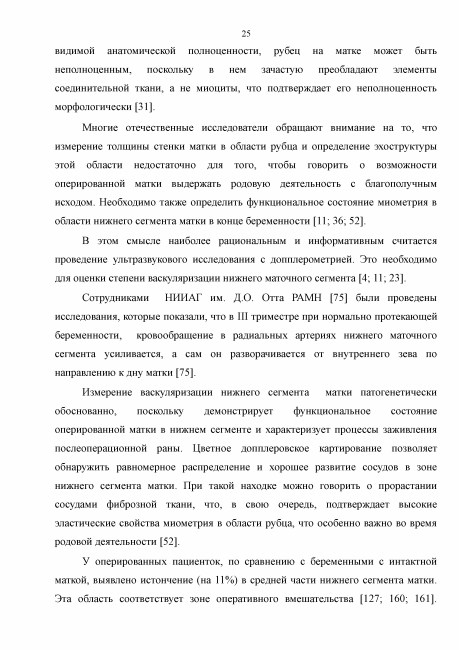 25

видимой анатомической полноценности, рубец на матке может быть неполноценным, поскольку в нем зачастую преобладают элементы соединительной ткани, а не миоциты, что подтверждает его неполноценность морфологически [31].

Многие отечественные исследователи обращают внимание на то, что измерение толщины стенки матки в области рубца и определение эхоструктуры этой области недостаточно для того, чтобы говорить о возможности оперированной матки выдержать родовую деятельность с благополучным исходом. Необходимо также определить функциональное состояние миометрия в области нижнего сегмента матки в конце беременности [11; 36; 52].

В этом смысле наиболее рациональным и информативным считается проведение ультразвукового исследования с допплерометрией. Это необходимо для оценки степени васкуляризации нижнего маточного сегмента [4; 11; 23].

Сотрудниками НИИАГ им. Д.О. Отта РАМН [75] были проведены исследования, которые показали, что в III триместре при нормально протекающей беременности, кровообращение в радиальных артериях нижнего маточного сегмента усиливается, а сам он разворачивается от внутреннего зева по направлению к дну матки [75].

Измерение васкуляризации нижнего сегмента матки патогенетически обоснованно, поскольку демонстрирует функциональное состояние оперированной матки в нижнем сегменте и характеризует процессы заживления послеоперационной раны. Цветное допплеровское картирование позволяет обнаружить равномерное распределение и хорошее развитие сосудов в зоне нижнего сегмента матки. При такой находке можно говорить о прорастании сосудами фиброзной ткани, что, в свою очередь, подтверждает высокие эластические свойства миометрия в области рубца, что особенно важно во время родовой деятельности [52].

У оперированных пациенток, по сравнению с беременными с интактной маткой, выявлено истончение (на 11%) в средней части нижнего сегмента матки. Эта область соответствует зоне оперативного вмешательства [127; 160; 161].